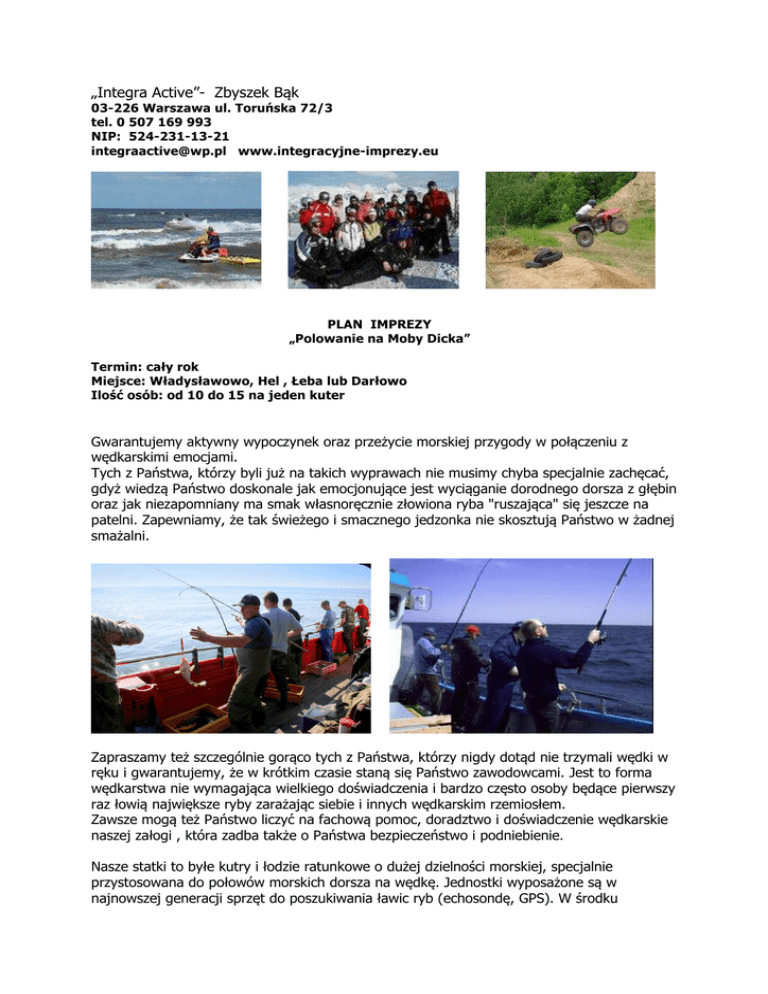 „Integra Active”- Zbyszek Bąk
03-226 Warszawa ul. Toruńska 72/3
tel. 0 507 169 993
NIP: 524-231-13-21
integraactive@wp.pl www.integracyjne-imprezy.eu

PLAN IMPREZY
„Polowanie na Moby Dicka”

Termin: cały rok
Miejsce: Władysławowo, Hel , Łeba lub Darłowo
Ilość osób: od 10 do 15 na jeden kuter

Gwarantujemy aktywny wypoczynek oraz przeżycie morskiej przygody w połączeniu z wędkarskimi emocjami.
Tych z Państwa, którzy byli już na takich wyprawach nie musimy chyba specjalnie zachęcać, gdyż wiedzą Państwo doskonale jak emocjonujące jest wyciąganie dorodnego dorsza z głębin oraz jak niezapomniany ma smak własnoręcznie złowiona ryba "ruszająca" się jeszcze na patelni. Zapewniamy, że tak świeżego i smacznego jedzonka nie skosztują Państwo w żadnej smażalni.

Zapraszamy też szczególnie gorąco tych z Państwa, którzy nigdy dotąd nie trzymali wędki w ręku i gwarantujemy, że w krótkim czasie staną się Państwo zawodowcami. Jest to forma wędkarstwa nie wymagająca wielkiego doświadczenia i bardzo często osoby będące pierwszy raz łowią największe ryby zarażając siebie i innych wędkarskim rzemiosłem.
Zawsze mogą też Państwo liczyć na fachową pomoc, doradztwo i doświadczenie wędkarskie naszej załogi , która zadba także o Państwa bezpieczeństwo i podniebienie.

Nasze statki to byłe kutry i łodzie ratunkowe o dużej dzielności morskiej, specjalnie przystosowana do połowów morskich dorsza na wędkę. Jednostki wyposażone są w najnowszej generacji sprzęt do poszukiwania ławic ryb (echosondę, GPS). W środku